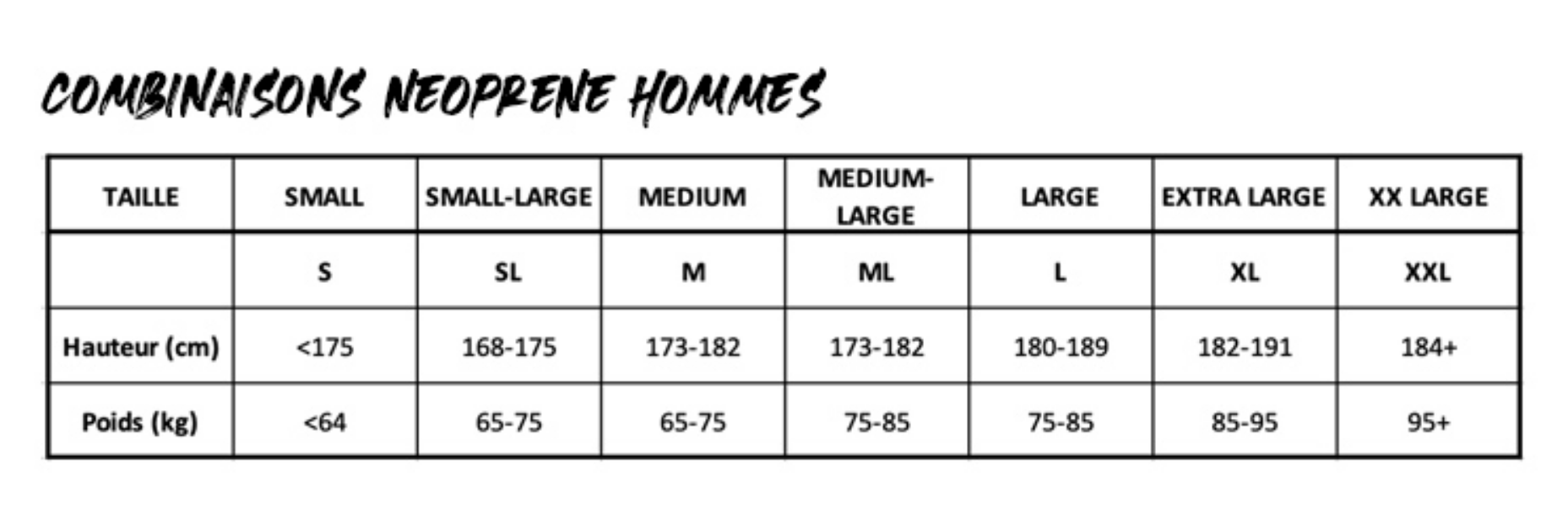 COMBINAISONS NEOPRENE HOMMES

| TAILLE | SMALL | SMALL-LARGE | MEDIUM | MEDIUM-LARGE | LARGE | EXTRA LARGE | XX LARGE |
|---|---|---|---|---|---|---|---|
| | S | SL | M | ML | L | XL | XXL |
| Hauteur (cm) | <175 | 168-175 | 173-182 | 173-182 | 180-189 | 182-191 | 184+ |
| Poids (kg) | <64 | 65-75 | 65-75 | 75-85 | 75-85 | 85-95 | 95+ |